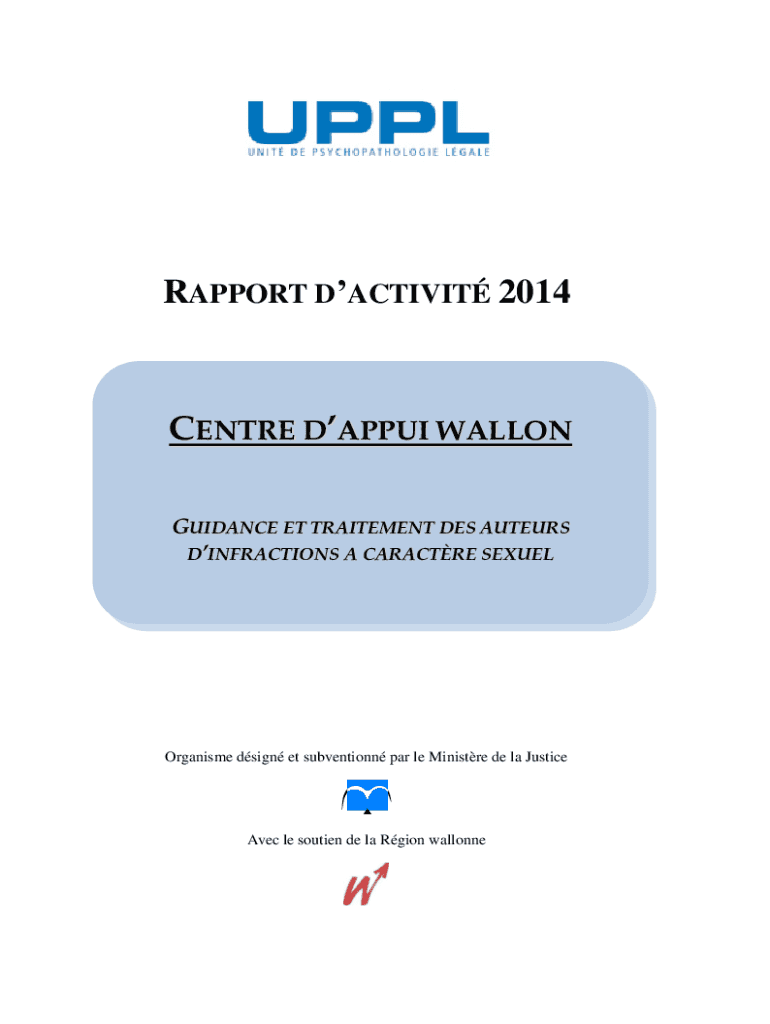 UPPL
UNITÉ DE PSYCHOPATHOLOGIE LÉGALE

RAPPORT D'ACTIVITÉ 2014

CENTRE D'APPUI WALLON

GUIDANCE ET TRAITEMENT DES AUTEURS D'INFRACTIONS A CARACTÈRE SEXUEL

Organisme désigné et subventionné par le Ministère de la Justice

Avec le soutien de la Région wallonne